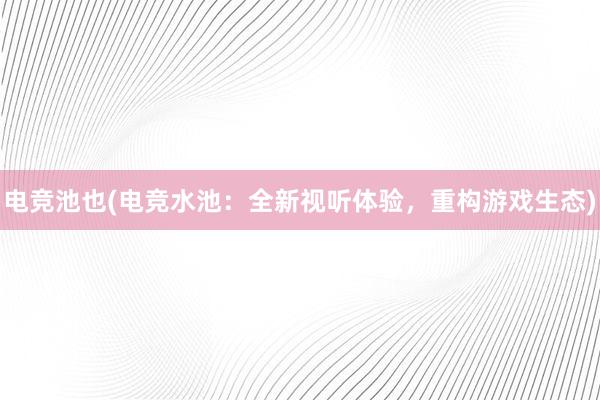 电竞池也(电竞水池：全新视听体验，重构游戏生态)